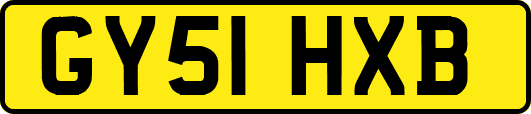 GY51 HXB